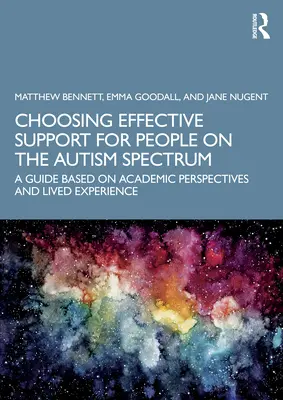 ROUTLEDGE

MATTHEW BENNETT, EMMA GOODALL, AND JANE NUGENT

CHOOSING EFFECTIVE SUPPORT FOR PEOPLE ON THE AUTISM SPECTRUM

A GUIDE BASED ON ACADEMIC PERSPECTIVES AND LIVED EXPERIENCE